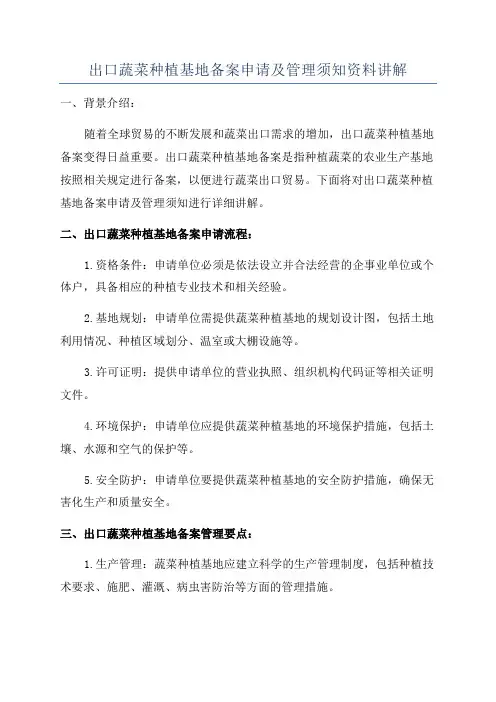 出口蔬菜种植基地备案申请及管理须知资料讲解

一、背景介绍：

随着全球贸易的不断发展和蔬菜出口需求的增加，出口蔬菜种植基地备案变得日益重要。出口蔬菜种植基地备案是指种植蔬菜的农业生产基地按照相关规定进行备案，以便进行蔬菜出口贸易。下面将对出口蔬菜种植基地备案申请及管理须知进行详细讲解。

二、出口蔬菜种植基地备案申请流程：

1.资格条件：申请单位必须是依法设立并合法经营的企事业单位或个体户，具备相应的种植专业技术和相关经验。

2.基地规划：申请单位需提供蔬菜种植基地的规划设计图，包括土地利用情况、种植区域划分、温室或大棚设施等。

3.许可证明：提供申请单位的营业执照、组织机构代码证等相关证明文件。

4.环境保护：申请单位应提供蔬菜种植基地的环境保护措施，包括土壤、水源和空气的保护等。

5.安全防护：申请单位要提供蔬菜种植基地的安全防护措施，确保无害化生产和质量安全。

三、出口蔬菜种植基地备案管理要点：

1.生产管理：蔬菜种植基地应建立科学的生产管理制度，包括种植技术要求、施肥、灌溉、病虫害防治等方面的管理措施。